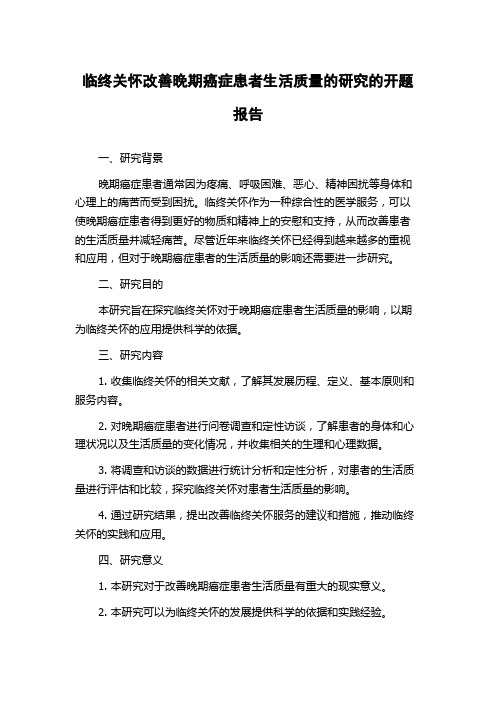 临终关怀改善晚期癌症患者生活质量的研究的开题报告

一、研究背景

晚期癌症患者通常因为疼痛、呼吸困难、恶心、精神困扰等身体和心理上的痛苦而受到困扰。临终关怀作为一种综合性的医学服务，可以使晚期癌症患者得到更好的物质和精神上的安慰和支持，从而改善患者的生活质量并减轻痛苦。尽管近年来临终关怀已经得到越来越多的重视和应用，但对于晚期癌症患者的生活质量的影响还需要进一步研究。

二、研究目的

本研究旨在探究临终关怀对于晚期癌症患者生活质量的影响，以期为临终关怀的应用提供科学的依据。

三、研究内容

1. 收集临终关怀的相关文献，了解其发展历程、定义、基本原则和服务内容。

2. 对晚期癌症患者进行问卷调查和定性访谈，了解患者的身体和心理状况以及生活质量的变化情况，并收集相关的生理和心理数据。

3. 将调查和访谈的数据进行统计分析和定性分析，对患者的生活质量进行评估和比较，探究临终关怀对患者生活质量的影响。

4. 通过研究结果，提出改善临终关怀服务的建议和措施，推动临终关怀的实践和应用。

四、研究意义

1. 本研究对于改善晚期癌症患者生活质量有重大的现实意义。

2. 本研究可以为临终关怀的发展提供科学的依据和实践经验。